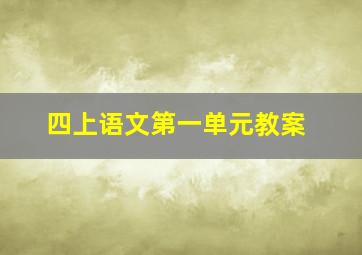 四上语文第一单元教案